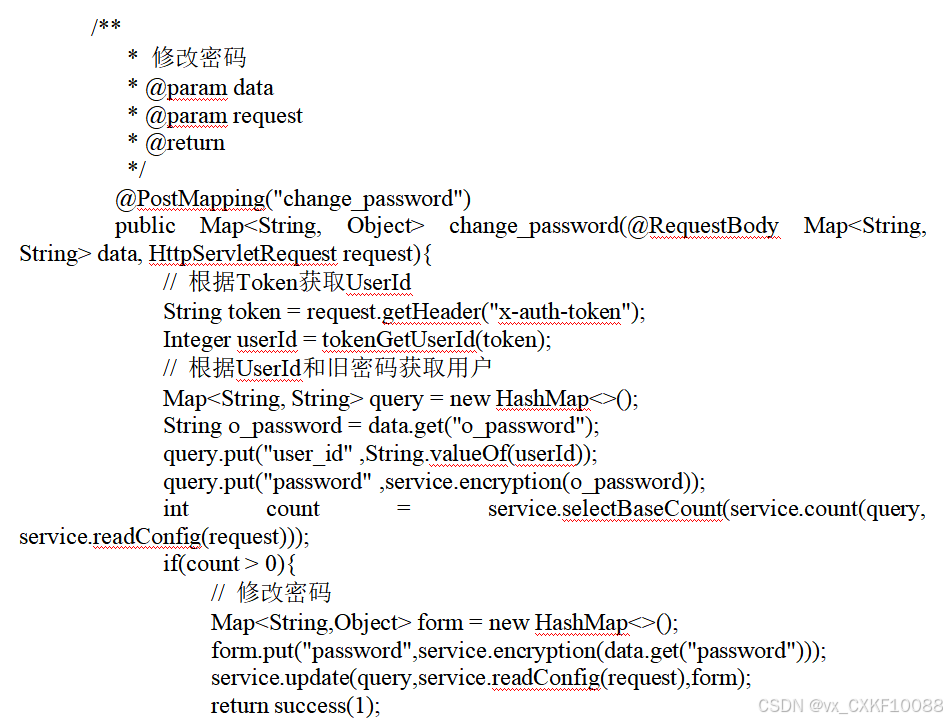 /**
* 修改密码
* @param data
* @param request
* @return
*/
@PostMapping("change_password")
public Map<String, Object> change_password(@RequestBody Map<String, String> data, HttpServletRequest request){
// 根据Token获取UserId
String token = request.getHeader("x-auth-token");
Integer userId = tokenGetUserId(token);
// 根据UserId和旧密码获取用户
Map<String, String> query = new HashMap<>();
String o_password = data.get("o_password");
query.put("user_id" ,String.valueOf(userId));
query.put("password" ,service.encryption(o_password));
int count = service.selectBaseCount(service.count(query, service.readConfig(request)));
if(count > 0){
// 修改密码
Map<String,Object> form = new HashMap<>();
form.put("password",service.encryption(data.get("password")));
service.update(query,service.readConfig(request),form);
return success(1);

CSDN @vx_CXKF10088